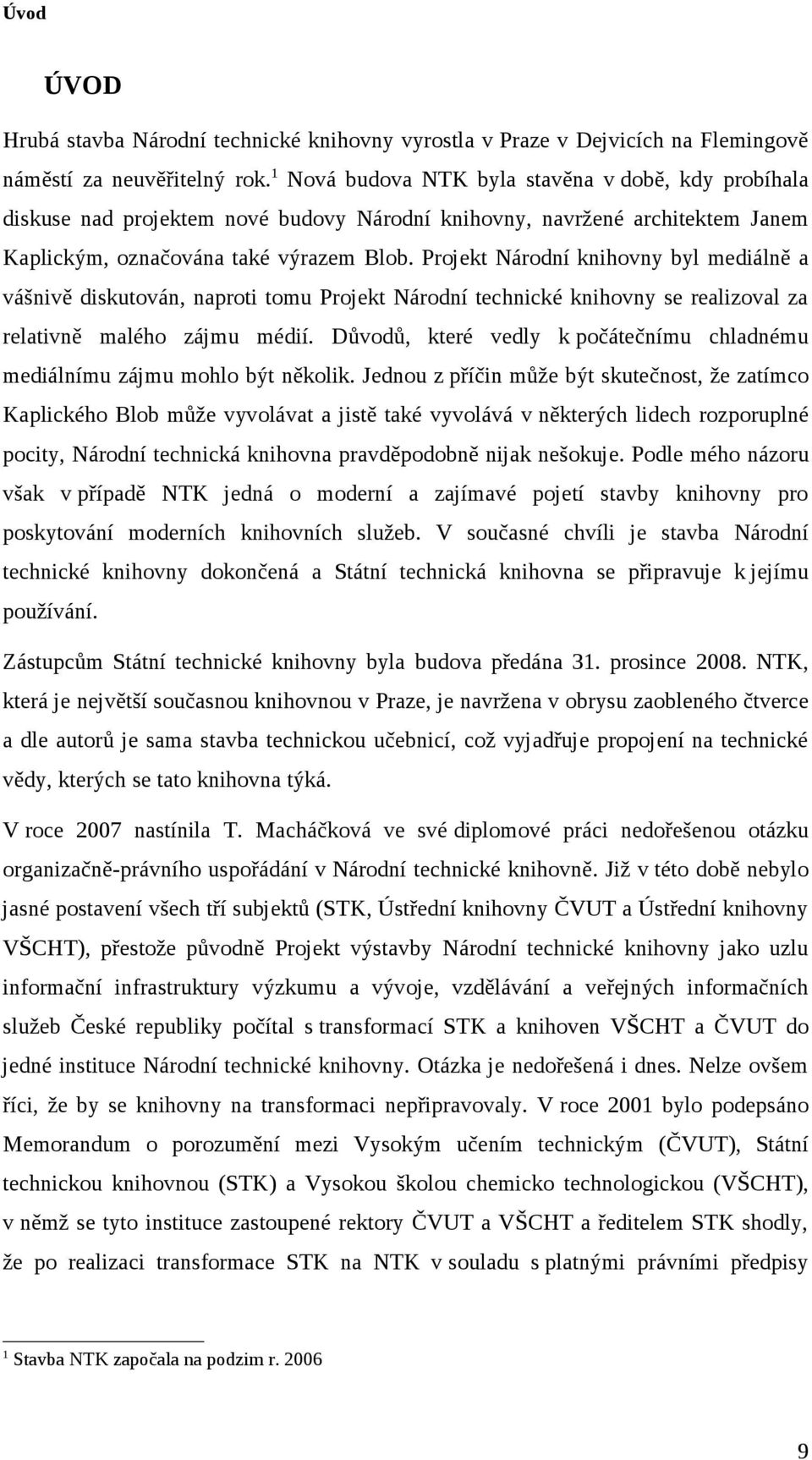 Úvod

ÚVOD

Hrubá stavba Národní technické knihovny vyrostla v Praze v Dejvicích na Flemingově náměstí za neuvěřitelný rok.$^1$ Nová budova NTK byla stavěna v době, kdy probíhala diskuse nad projektem nové budovy Národní knihovny, navržené architektem Janem Kaplickým, označována také výrazem Blob. Projekt Národní knihovny byl mediálně a vášnivě diskutován, naproti tomu Projekt Národní technické knihovny se realizoval za relativně malého zájmu médií. Důvodů, které vedly k počátečnímu chladnému mediálnímu zájmu mohlo být několik. Jednou z příčin může být skutečnost, že zatímco Kaplického Blob může vyvolávat a jistě také vyvolává v některých lidech rozporuplné pocity, Národní technická knihovna pravděpodobně nijak nešokuje. Podle mého názoru však v případě NTK jedná o moderní a zajímavé pojetí stavby knihovny pro poskytování moderních knihovních služeb. V současné chvíli je stavba Národní technické knihovny dokončená a Státní technická knihovna se připravuje k jejímu používání.

Zástupcům Státní technické knihovny byla budova předána 31. prosince 2008. NTK, která je největší současnou knihovnou v Praze, je navržena v obrysu zaobleného čtverce a dle autorů je sama stavba technickou učebnicí, což vyjadřuje propojení na technické vědy, kterých se tato knihovna týká.

V roce 2007 nastínila T. Macháčková ve své diplomové práci nedořešenou otázku organizačně-právního uspořádání v Národní technické knihovně. Již v této době nebylo jasné postavení všech tří subjektů (STK, Ústřední knihovny ČVUT a Ústřední knihovny VŠCHT), přestože původně Projekt výstavby Národní technické knihovny jako uzlu informační infrastruktury výzkumu a vývoje, vzdělávání a veřejných informačních služeb České republiky počítal s transformací STK a knihoven VŠCHT a ČVUT do jedné instituce Národní technické knihovny. Otázka je nedořešená i dnes. Nelze ovšem říci, že by se knihovny na transformaci nepřipravovaly. V roce 2001 bylo podepsáno Memorandum o porozumění mezi Vysokým učením technickým (ČVUT), Státní technickou knihovnou (STK) a Vysokou školou chemicko technologickou (VŠCHT), v němž se tyto instituce zastoupené rektory ČVUT a VŠCHT a ředitelem STK shodly, že po realizaci transformace STK na NTK v souladu s platnými právními předpisy

$^1$ Stavba NTK započala na podzim r. 2006

9